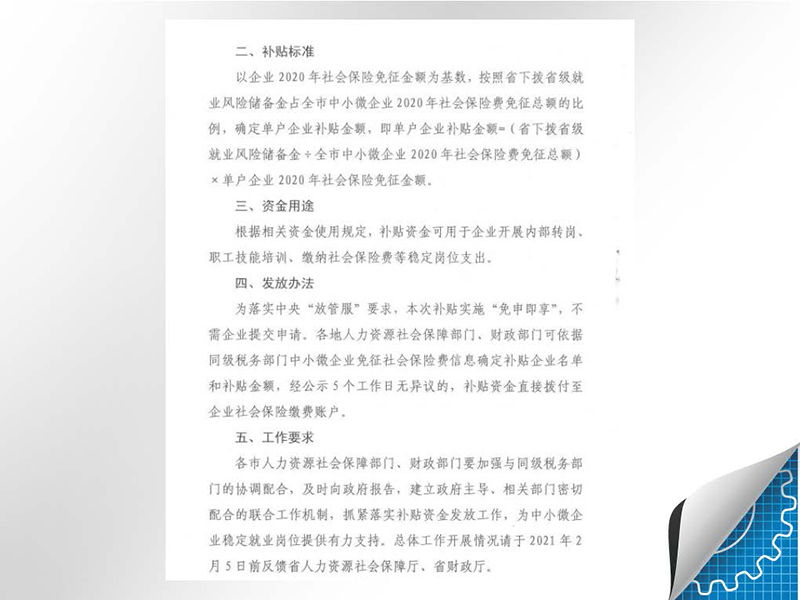 二、补贴标准

以企业 2020 年社会保险免征金额为基数，按照省下拨省级就业风险储备金占全市中小微企业 2020 年社会保险费免征总额的比例，确定单户企业补贴金额，即单户企业补贴金额=（省下拨省级就业风险储备金 ÷ 全市中小微企业 2020 年社会保险费免征总额）× 单户企业 2020 年社会保险免征金额。

三、资金用途

根据相关资金使用规定，补贴资金可用于企业开展内部转岗、职工技能培训、缴纳社会保险费等稳定岗位支出。

四、发放办法

为落实中央“放管服”要求，本次补贴实施“免申即享”，不需企业提交申请。各地人力资源社会保障部门、财政部门可依据同级税务部门中小微企业免征社会保险费信息确定补贴企业名单和补贴金额，经公示 5 个工作日无异议的，补贴资金直接拨付至企业社会保险缴费账户。

五、工作要求

各市人力资源社会保障部门、财政部门要加强与同级税务部门的协调配合，及时向政府报告，建立政府主导、相关部门密切配合的联合工作机制，抓紧落实补贴资金发放工作，为中小微企业稳定就业岗位提供有力支持。总体工作开展情况请于 2021 年 2 月 5 日前反馈省人力资源社会保障厅、省财政厅。